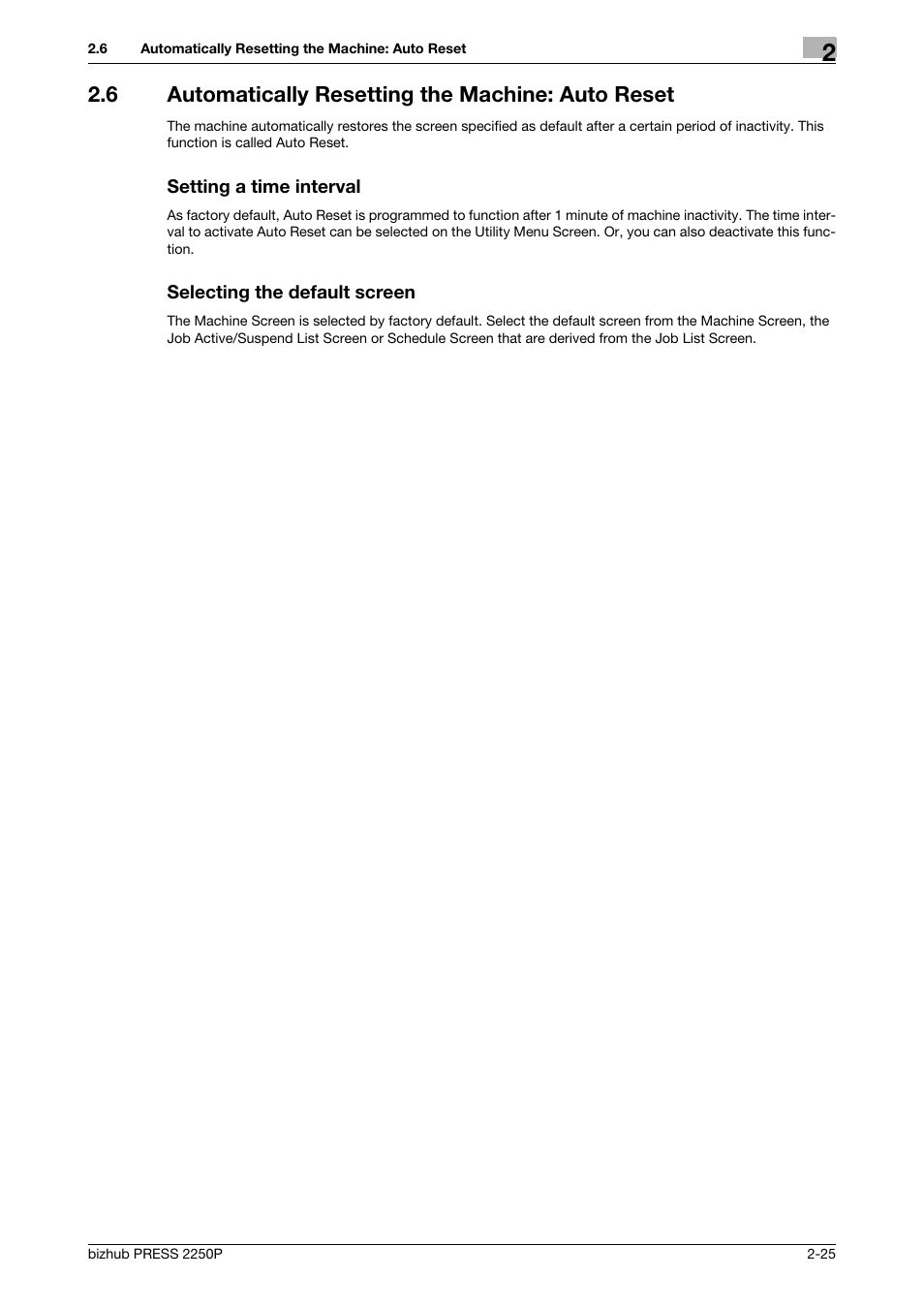 2.6 Automatically Resetting the Machine: Auto Reset

2

2.6 Automatically Resetting the Machine: Auto Reset

The machine automatically restores the screen specified as default after a certain period of inactivity. This function is called Auto Reset.

Setting a time interval

As factory default, Auto Reset is programmed to function after 1 minute of machine inactivity. The time interval to activate Auto Reset can be selected on the Utility Menu Screen. Or, you can also deactivate this function.

Selecting the default screen

The Machine Screen is selected by factory default. Select the default screen from the Machine Screen, the Job Active/Suspend List Screen or Schedule Screen that are derived from the Job List Screen.

bizhub PRESS 2250P

2-25